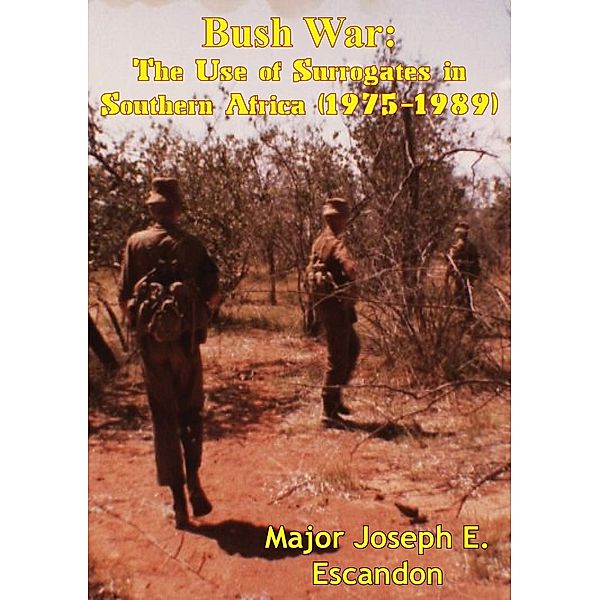 Bush War:
The Use of Surrogates in Southern Africa (1975-1989)

Major Joseph E. Escandon